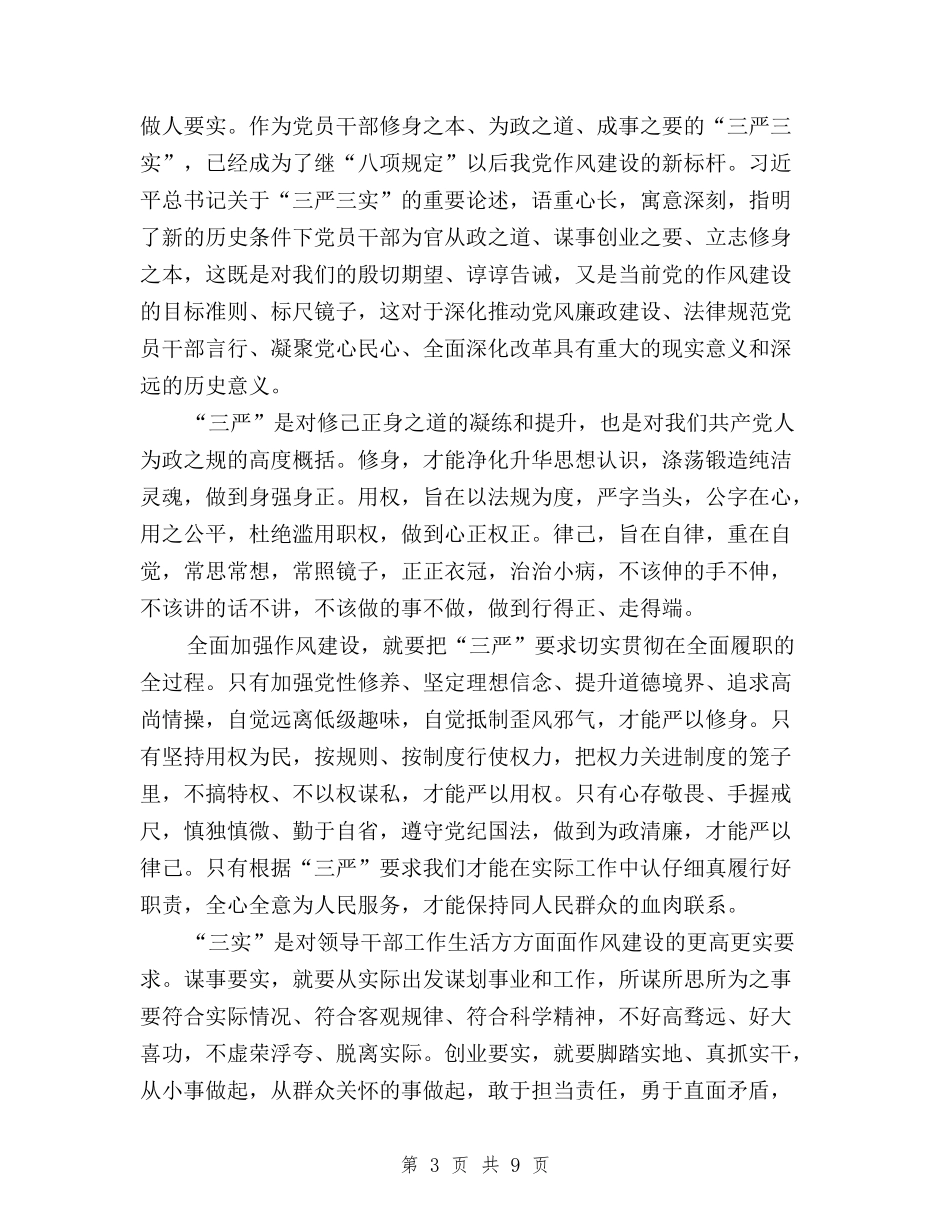 做人要实。作为党员干部修身之本、为政之道、成事之要的“三严三实”，已经成为了继“八项规定”以后我党作风建设的新标杆。习近平总书记关于“三严三实”的重要论述，语重心长，寓意深刻，指明了新的历史条件下党员干部为官从政之道、谋事创业之要、立志修身之本，这既是对我们的殷切期望、谆谆告诫，又是当前党的作风建设的目标准则、标尺镜子，这对于深化推动党风廉政建设、法律规范党员干部言行、凝聚党心民心、全面深化改革具有重大的现实意义和深远的历史意义。

“三严”是对修己正身之道的凝练和提升，也是对我们共产党人为政之规的高度概括。修身，才能净化升华思想认识，涤荡锻造纯洁灵魂，做到身强身正。用权，旨在以法规为度，严字当头，公字在心，用之公平，杜绝滥用职权，做到心正权正。律己，旨在自律，重在自觉，常思常想，常照镜子，正正衣冠，治治小病，不该伸的手不伸，不该讲的话不讲，不该做的事不做，做到行得正、走得端。

全面加强作风建设，就要把“三严”要求切实贯彻在全面履职的全过程。只有加强党性修养、坚定理想信念、提升道德境界、追求高尚情操，自觉远离低级趣味，自觉抵制歪风邪气，才能严以修身。只有坚持用权为民，按规则、按制度行使权力，把权力关进制度的笼子里，不搞特权、不以权谋私，才能严以用权。只有心存敬畏、手握戒尺，慎独慎微、勤于自省，遵守党纪国法，做到为政清廉，才能严以律己。只有根据“三严”要求我们才能在实际工作中认仔细真履行好职责，全心全意为人民服务，才能保持同人民群众的血肉联系。

“三实”是对领导干部工作生活方方面面作风建设的更高更实要求。谋事要实，就要从实际出发谋划事业和工作，所谋所思所为之事要符合实际情况、符合客观规律、符合科学精神，不好高骛远、好大喜功，不虚荣浮夸、脱离实际。创业要实，就要脚踏实地、真抓实干，从小事做起，从群众关怀的事做起，敢于担当责任，勇于直面矛盾，

第 3 页 共 9 页